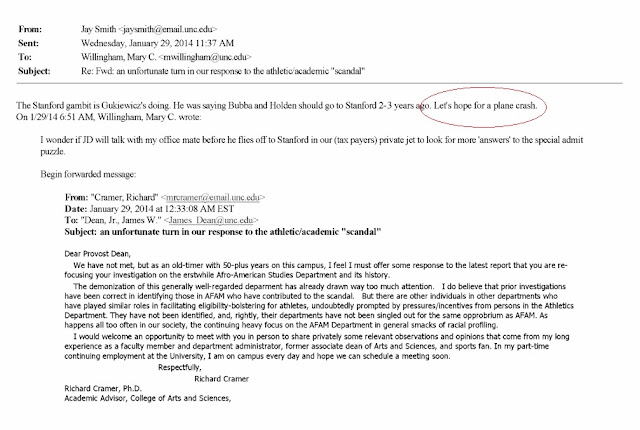 From: Jay Smith <jaysmith@email.unc.edu>
Sent: Wednesday, January 29, 2014 11:37 AM
To: Willingham, Mary C. <mwillingham@unc.edu>
Subject: Re: Fwd: an unfortunate turn in our response to the athletic/academic "scandal"

The Stanford gambit is Gukiewicz's doing. He was saying Bubba and Holden should go to Stanford 2-3 years ago. Let's hope for a plane crash.
On 1/29/14 6:51 AM, Willingham, Mary C. wrote:

I wonder if JD will talk with my office mate before he flies off to Stanford in our (tax payers) private jet to look for more 'answers' to the special admit puzzle.

Begin forwarded message:

From: "Cramer, Richard" <mrcramer@email.unc.edu>
Date: January 29, 2014 at 12:33:08 AM EST
To: "Dean, Jr., James W." <James_Dean@unc.edu>
Subject: an unfortunate turn in our response to the athletic/academic "scandal"

Dear Provost Dean,
We have not met, but as an old-timer with 50-plus years on this campus, I feel I must offer some response to the latest report that you are re-focusing your investigation on the erstwhile Afro-American Studies Department and its history.
The demonization of this generally well-regarded department has already drawn way too much attention. I do believe that prior investigations have been correct in identifying those in AFAM who have contributed to the scandal. But there are other individuals in other departments who have played similar roles in facilitating eligibility-bolstering for athletes, undoubtedly prompted by pressures/incentives from persons in the Athletics Department. They have not been identified, and, rightly, their departments have not been singled out for the same opprobrium as AFAM. As happens all too often in our society, the continuing heavy focus on the AFAM Department in general smacks of racial profiling.
I would welcome an opportunity to meet with you in person to share privately some relevant observations and opinions that come from my long experience as a faculty member and department administrator, former associate dean of Arts and Sciences, and sports fan. In my part-time continuing employment at the University, I am on campus every day and hope we can schedule a meeting soon.
Respectfully,
Richard Cramer
Richard Cramer, Ph.D.
Academic Advisor, College of Arts and Sciences,